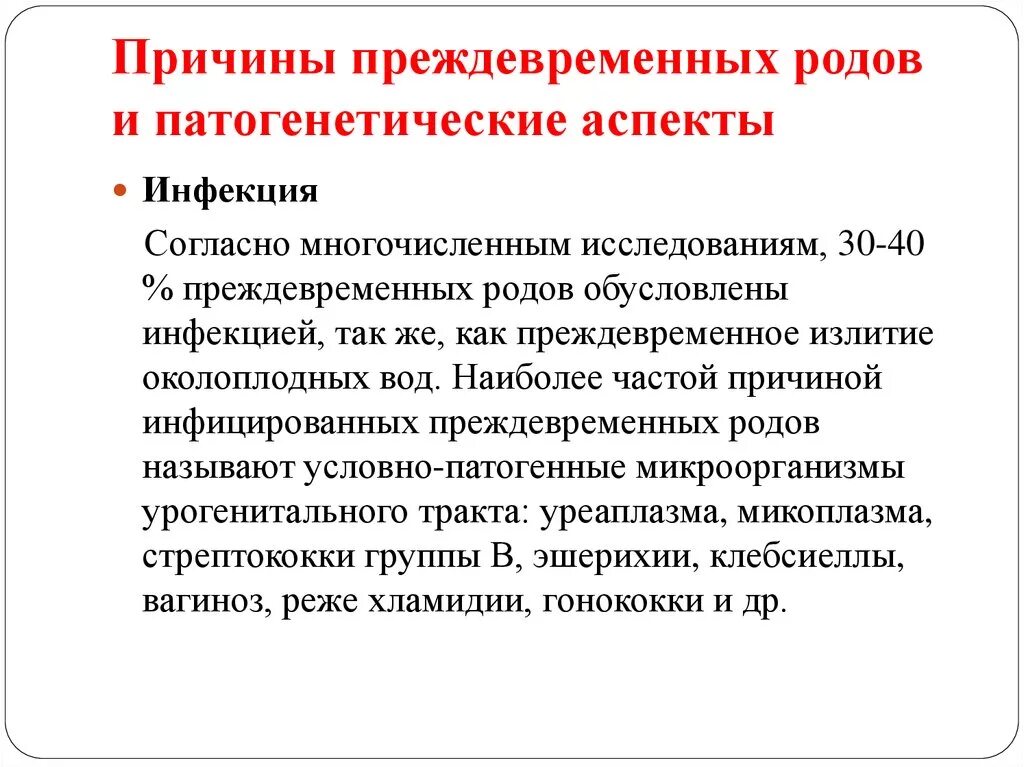 Причины преждевременных родов и патогенетические аспекты

Инфекция

Согласно многочисленным исследованиям, 30-40 % преждевременных родов обусловлены инфекцией, так же, как преждевременное излитие околоплодных вод. Наиболее частой причиной инфицированных преждевременных родов называют условно-патогенные микроорганизмы урогенитального тракта: уреаплазма, микоплазма, стрептококки группы В, эшерихии, клебсиеллы, вагиноз, реже хламидии, гонококки и др.